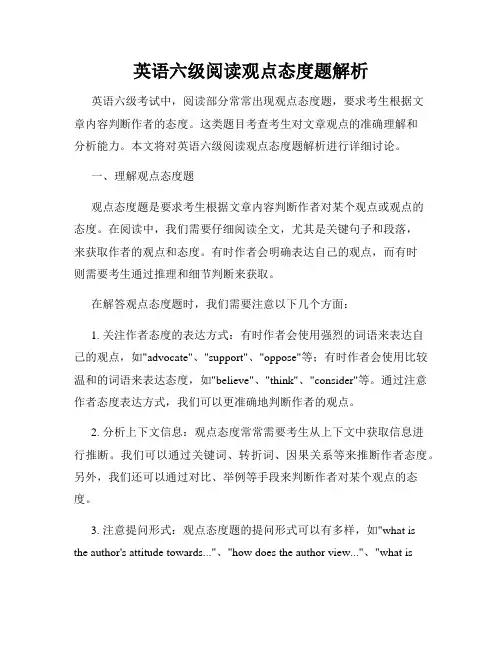 英语六级阅读观点态度题解析

英语六级考试中，阅读部分常常出现观点态度题，要求考生根据文章内容判断作者的态度。这类题目考查考生对文章观点的准确理解和分析能力。本文将对英语六级阅读观点态度题解析进行详细讨论。

一、理解观点态度题

观点态度题是要求考生根据文章内容判断作者对某个观点或观点的态度。在阅读中，我们需要仔细阅读全文，尤其是关键句子和段落，来获取作者的观点和态度。有时作者会明确表达自己的观点，而有时则需要考生通过推理和细节判断来获取。

在解答观点态度题时，我们需要注意以下几个方面：

1. 关注作者态度的表达方式：有时作者会使用强烈的词语来表达自己的观点，如"advocate"、"support"、"oppose"等；有时作者会使用比较温和的词语来表达态度，如"believe"、"think"、"consider"等。通过注意作者态度表达方式，我们可以更准确地判断作者的观点。

2. 分析上下文信息：观点态度常常需要考生从上下文中获取信息进行推断。我们可以通过关键词、转折词、因果关系等来推断作者态度。另外，我们还可以通过对比、举例等手段来判断作者对某个观点的态度。

3. 注意提问形式：观点态度题的提问形式可以有多样，如"what is the author's attitude towards..."、"how does the author view..."、"what is